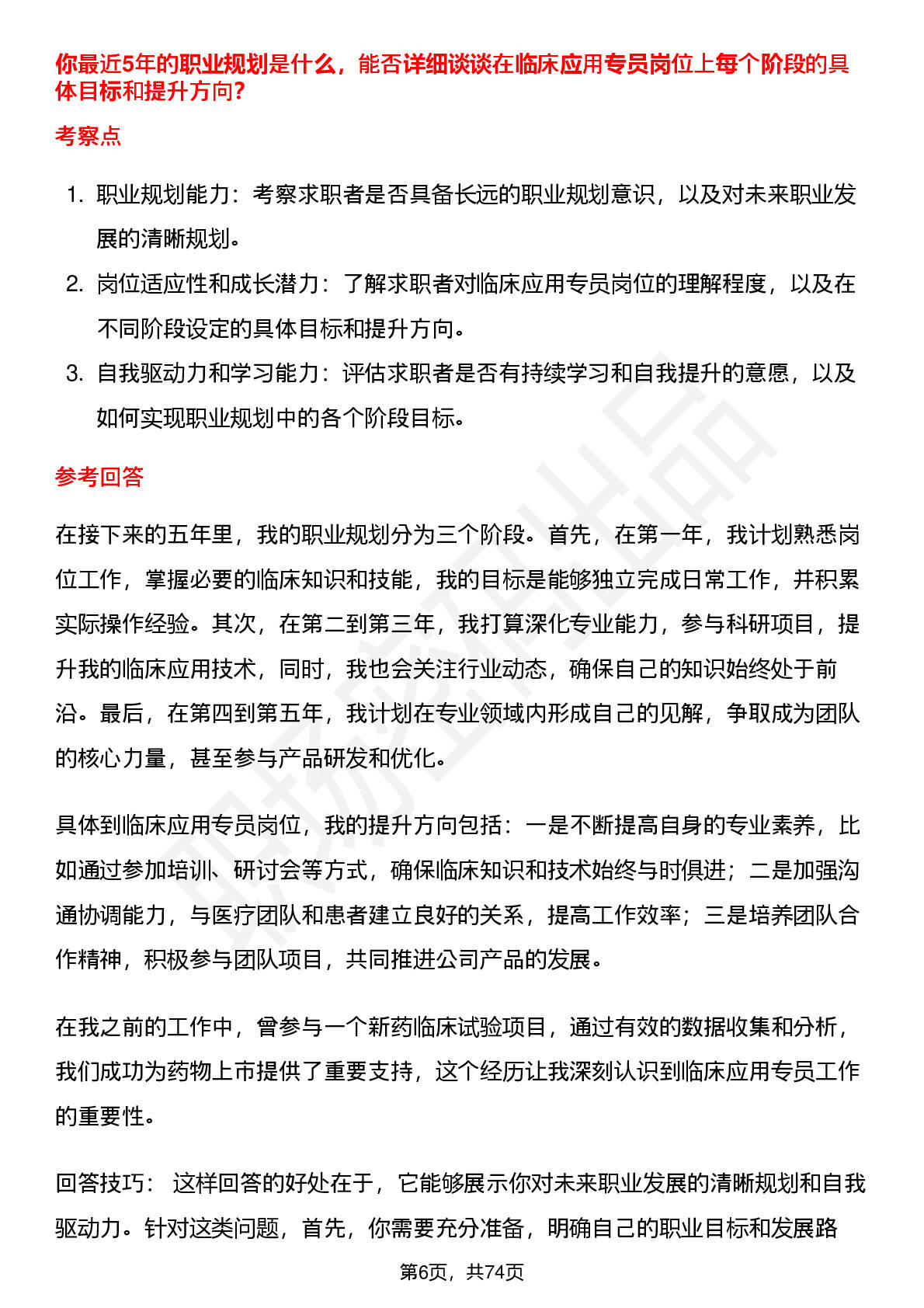 你最近5年的职业规划是什么，能否详细谈谈在临床应用专员岗位上每个阶段的具体目标和提升方向？

考察点

1. 职业规划能力：考察求职者是否具备长远的职业规划意识，以及对未来职业发展的清晰规划。
2. 岗位适应性和成长潜力：了解求职者对临床应用专员岗位的理解程度，以及在不同阶段设定的具体目标和提升方向。
3. 自我驱动力和学习能力：评估求职者是否有持续学习和自我提升的意愿，以及如何实现职业规划中的各个阶段目标。

参考回答

在接下来的五年里，我的职业规划分为三个阶段。首先，在第一年，我计划熟悉岗位工作，掌握必要的临床知识和技能，我的目标是能够独立完成日常工作，并积累实际操作经验。其次，在第二到第三年，我打算深化专业能力，参与科研项目，提升我的临床应用技术，同时，我也会关注行业动态，确保自己的知识始终处于前沿。最后，在第四到第五年，我计划在专业领域内形成自己的见解，争取成为团队的核心力量，甚至参与产品研发和优化。

具体到临床应用专员岗位，我的提升方向包括：一是不断提高自身的专业素养，比如通过参加培训、研讨会等方式，确保临床知识和技术始终与时俱进；二是加强沟通协调能力，与医疗团队和患者建立良好的关系，提高工作效率；三是培养团队合作精神，积极参与团队项目，共同推进公司产品的发展。

在我之前的工作中，曾参与一个新药临床试验项目，通过有效的数据收集和分析，我们成功为药物上市提供了重要支持，这个经历让我深刻认识到临床应用专员工作的重要性。

回答技巧： 这样回答的好处在于，它能够展示你对未来职业发展的清晰规划和自我驱动力。针对这类问题，首先，你需要充分准备，明确自己的职业目标和发展路

第6页，共74页